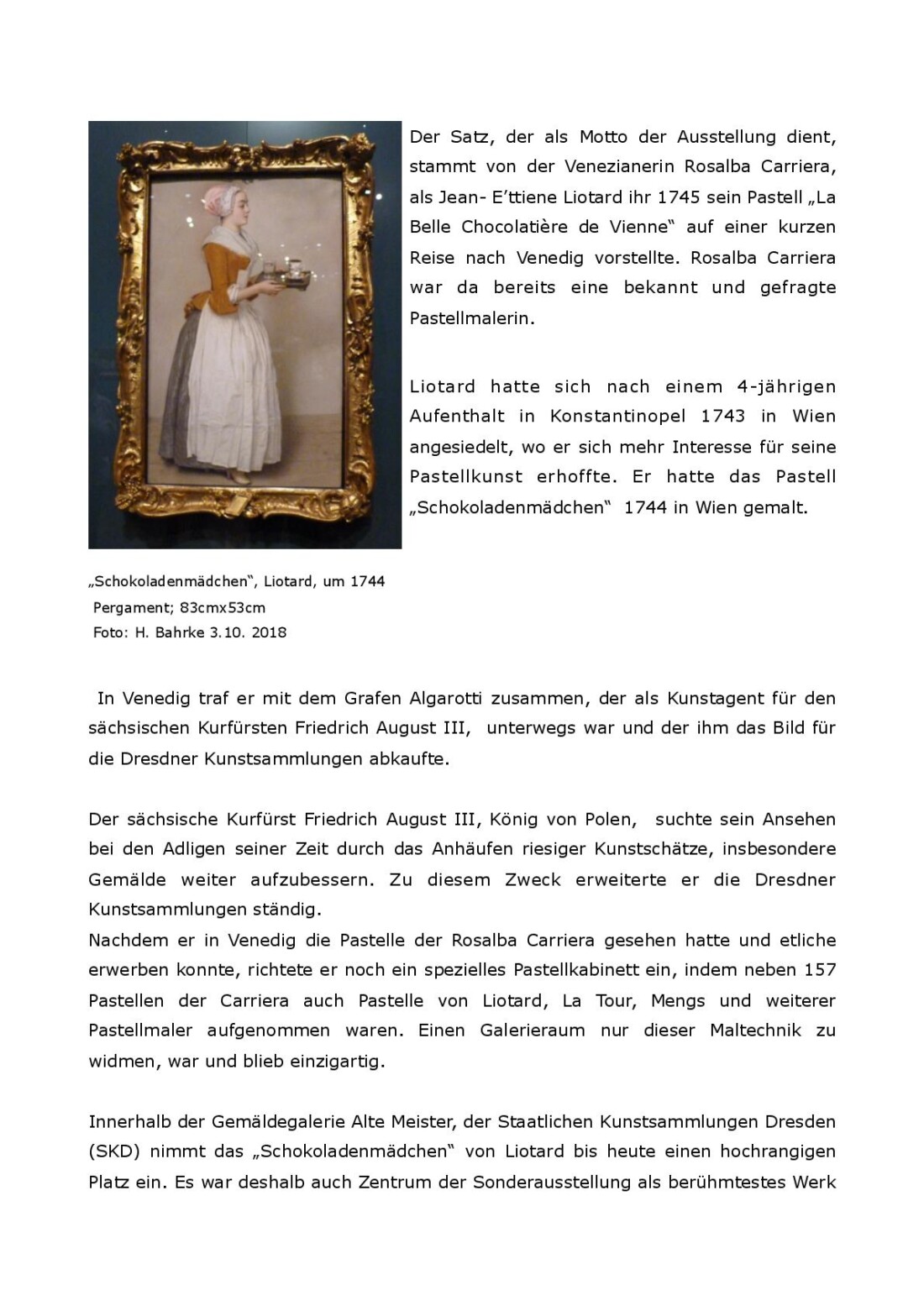 Der Satz, der als Motto der Ausstellung dient, stammt von der Venezianerin Rosalba Carriera, als Jean- E'ttiene Liotard ihr 1745 sein Pastell „La Belle Chocolatière de Vienne" auf einer kurzen Reise nach Venedig vorstellte. Rosalba Carriera war da bereits eine bekannt und gefragte Pastellmalerin.

Liotard hatte sich nach einem 4-jährigen Aufenthalt in Konstantinopel 1743 in Wien angesiedelt, wo er sich mehr Interesse für seine Pastellkunst erhoffte. Er hatte das Pastell „Schokoladenmädchen" 1744 in Wien gemalt.

„Schokoladenmädchen", Liotard, um 1744
Pergament; 83cmx53cm
Foto: H. Bahrke 3.10. 2018

In Venedig traf er mit dem Grafen Algarotti zusammen, der als Kunstagent für den sächsischen Kurfürsten Friedrich August III, unterwegs war und der ihm das Bild für die Dresdner Kunstsammlungen abkaufte.

Der sächsische Kurfürst Friedrich August III, König von Polen, suchte sein Ansehen bei den Adligen seiner Zeit durch das Anhäufen riesiger Kunstschätze, insbesondere Gemälde weiter aufzubessern. Zu diesem Zweck erweiterte er die Dresdner Kunstsammlungen ständig.
Nachdem er in Venedig die Pastelle der Rosalba Carriera gesehen hatte und etliche erwerben konnte, richtete er noch ein spezielles Pastellkabinett ein, indem neben 157 Pastellen der Carriera auch Pastelle von Liotard, La Tour, Mengs und weiterer Pastellmaler aufgenommen waren. Einen Galerieraum nur dieser Maltechnik zu widmen, war und blieb einzigartig.

Innerhalb der Gemäldegalerie Alte Meister, der Staatlichen Kunstsammlungen Dresden (SKD) nimmt das „Schokoladenmädchen" von Liotard bis heute einen hochrangigen Platz ein. Es war deshalb auch Zentrum der Sonderausstellung als berühmtestes Werk